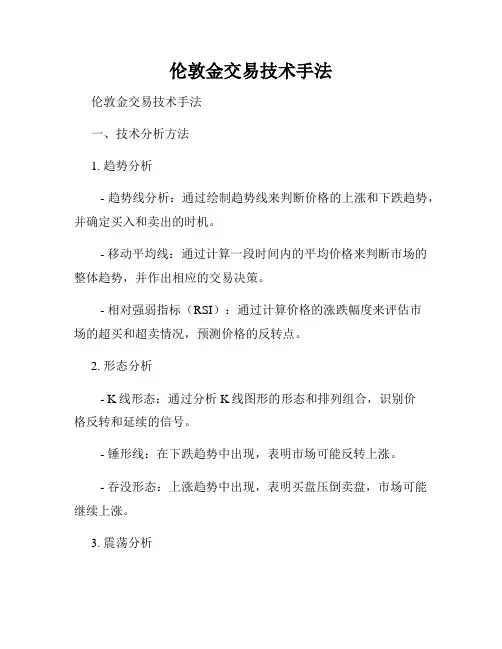 伦敦金交易技术手法

伦敦金交易技术手法

一、技术分析方法

1. 趋势分析

- 趋势线分析：通过绘制趋势线来判断价格的上涨和下跌趋势，并确定买入和卖出的时机。

- 移动平均线：通过计算一段时间内的平均价格来判断市场的整体趋势，并作出相应的交易决策。

- 相对强弱指标（RSI）：通过计算价格的涨跌幅度来评估市场的超买和超卖情况，预测价格的反转点。

2. 形态分析

- K 线形态：通过分析 K 线图形的形态和排列组合，识别价格反转和延续的信号。

- 锤形线：在下跌趋势中出现，表明市场可能反转上涨。

- 吞没形态：上涨趋势中出现，表明买盘压倒卖盘，市场可能继续上涨。

3. 震荡分析